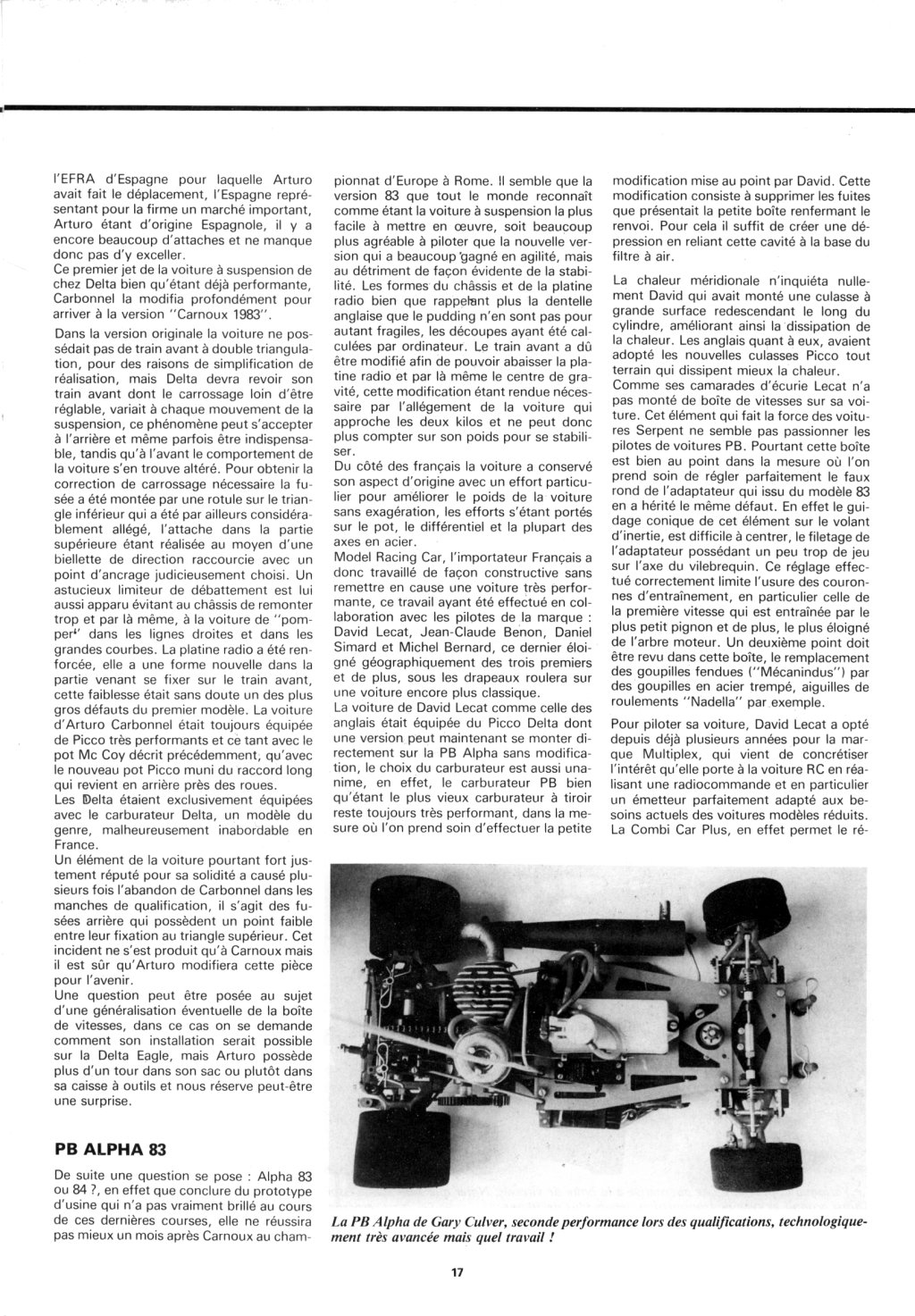 l'EFRA d'Espagne pour laquelle Arturo avait fait le déplacement, l'Espagne représentant pour la firme un marché important, Arturo étant d'origine Espagnole, il y a encore beaucoup d'attaches et ne manque donc pas d'y exceller.
Ce premier jet de la voiture à suspension de chez Delta bien qu'étant déjà performante, Carbonnel la modifia profondément pour arriver à la version "Carnoux 1983".

Dans la version originale la voiture ne possédait pas de train avant à double triangulation, pour des raisons de simplification de réalisation, mais Delta devra revoir son train avant dont le carrossage loin d'être réglable, variait à chaque mouvement de la suspension, ce phénomène peut s'accepter à l'arrière et même parfois être indispensable, tandis qu'à l'avant le comportement de la voiture s'en trouve altéré. Pour obtenir la correction de carrossage nécessaire la fusée a été montée par une rotule sur le triangle inférieur qui a été par ailleurs considérablement allégé, l'attache dans la partie supérieure étant réalisée au moyen d'une biellette de direction raccourcie avec un point d'ancrage judicieusement choisi. Un astucieux limiteur de débattement est lui aussi apparu évitant au châssis de remonter trop et par là même, à la voiture de "pomper" dans les lignes droites et dans les grandes courbes. La platine radio a été renforcée, elle a une forme nouvelle dans la partie venant se fixer sur le train avant, cette faiblesse était sans doute un des plus gros défauts du premier modèle. La voiture d'Arturo Carbonnel était toujours équipée de Picco très performants et ce tant avec le pot Mc Coy décrit précédemment, qu'avec le nouveau pot Picco muni du raccord long qui revient en arrière près des roues.
Les Delta étaient exclusivement équipées avec le carburateur Delta, un modèle du genre, malheureusement inabordable en France.
Un élément de la voiture pourtant fort justement réputé pour sa solidité a causé plusieurs fois l'abandon de Carbonnel dans les manches de qualification, il s'agit des fusées arrière qui possèdent un point faible entre leur fixation au triangle supérieur. Cet incident ne s'est produit qu'à Carnoux mais il est sûr qu'Arturo modifiera cette pièce pour l'avenir.
Une question peut être posée au sujet d'une généralisation éventuelle de la boîte de vitesses, dans ce cas on se demande comment son installation serait possible sur la Delta Eagle, mais Arturo possède plus d'un tour dans son sac ou plutôt dans sa caisse à outils et nous réserve peut-être une surprise.

PB ALPHA 83

De suite une question se pose : Alpha 83 ou 84 ?, en effet que conclure du prototype d'usine qui n'a pas vraiment brillé au cours de ces dernières courses, elle ne réussira pas mieux un mois après Carnoux au championnat d'Europe à Rome. Il semble que la version 83 que tout le monde reconnaît comme étant la voiture à suspension la plus facile à mettre en œuvre, soit beaucoup plus agréable à piloter que la nouvelle version qui a beaucoup gagné en agilité, mais au détriment de façon évidente de la stabilité. Les formes du châssis et de la platine radio bien que rappelant plus la dentelle anglaise que le pudding n'en sont pas pour autant fragiles, les découpes ayant été calculées par ordinateur. Le train avant a dû être modifié afin de pouvoir abaisser la platine radio et par là même le centre de gravité, cette modification étant rendue nécessaire par l'allégement de la voiture qui approche les deux kilos et ne peut donc plus compter sur son poids pour se stabiliser.
Du côté des français la voiture a conservé son aspect d'origine avec un effort particulier pour améliorer le poids de la voiture sans exagération, les efforts s'étant portés sur le pot, le différentiel et la plupart des axes en acier.
Model Racing Car, l'importateur Français a donc travaillé de façon constructive sans remettre en cause une voiture très performante, ce travail ayant été effectué en collaboration avec les pilotes de la marque : David Lecat, Jean-Claude Benon, Daniel Simard et Michel Bernard, ce dernier éloigné géographiquement des trois premiers et de plus, sous les drapeaux roulera sur une voiture encore plus classique.
La voiture de David Lecat comme celle des anglais était équipée du Picco Delta dont une version peut maintenant se monter directement sur la PB Alpha sans modification, le choix du carburateur est aussi unanime, en effet, le carburateur PB bien qu'étant le plus vieux carburateur à tiroir reste toujours très performant, dans la mesure où l'on prend soin d'effectuer la petite modification mise au point par David. Cette modification consiste à supprimer les fuites que présentait la petite boîte renfermant le renvoi. Pour cela il suffit de créer une dépression en reliant cette cavité à la base du filtre à air.

La chaleur méridionale n'inquiéta nullement David qui avait monté une culasse à grande surface redescendant le long du cylindre, améliorant ainsi la dissipation de la chaleur. Les anglais quant à eux, avaient adopté les nouvelles culasses Picco tout terrain qui dissipent mieux la chaleur.
Comme ses camarades d'écurie Lecat n'a pas monté de boîte de vitesses sur sa voiture. Cet élément qui fait la force des voitures Serpent ne semble pas passionner les pilotes de voitures PB. Pourtant cette boîte est bien au point dans la mesure où l'on prend soin de régler parfaitement le faux rond de l'adaptateur qui issu du modèle 83 en a hérité le même défaut. En effet le guidage conique de cet élément sur le volant d'inertie, est difficile à centrer, le filetage de l'adaptateur possédant un peu trop de jeu sur l'axe du vilebrequin. Ce réglage effectué correctement limite l'usure des couronnes d'entraînement, en particulier celle de la première vitesse qui est entraînée par le plus petit pignon et de plus, le plus éloigné de l'arbre moteur. Un deuxième point doit être revu dans cette boîte, le remplacement des goupilles fendues ("Mécanindus") par des goupilles en acier trempé, aiguilles de roulements "Nadella" par exemple.

Pour piloter sa voiture, David Lecat a opté depuis déjà plusieurs années pour la marque Multiplex, qui vient de concrétiser l'intérêt qu'elle porte à la voiture RC en réalisant une radiocommande et en particulier un émetteur parfaitement adapté aux besoins actuels des voitures modèles réduits. La Combi Car Plus, en effet permet le ré-

La PB Alpha de Gary Culver, seconde performance lors des qualifications, technologiquement très avancée mais quel travail !

17